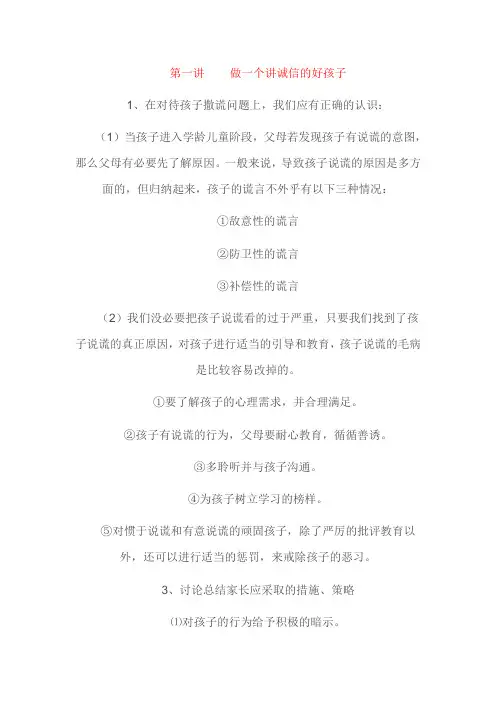 第一讲　　做一个讲诚信的好孩子

1、在对待孩子撒谎问题上，我们应有正确的认识：

（1）当孩子进入学龄儿童阶段，父母若发现孩子有说谎的意图，那么父母有必要先了解原因。一般来说，导致孩子说谎的原因是多方面的，但归纳起来，孩子的谎言不外乎有以下三种情况：

①敌意性的谎言

②防卫性的谎言

③补偿性的谎言

（2）我们没必要把孩子说谎看的过于严重，只要我们找到了孩子说谎的真正原因，对孩子进行适当的引导和教育，孩子说谎的毛病是比较容易改掉的。

①要了解孩子的心理需求，并合理满足。

②孩子有说谎的行为，父母要耐心教育，循循善诱。

③多聆听并与孩子沟通。

④为孩子树立学习的榜样。

⑤对惯于说谎和有意说谎的顽固孩子，除了严厉的批评教育以外，还可以进行适当的惩罚，来戒除孩子的恶习。

3、讨论总结家长应采取的措施、策略

⑴对孩子的行为给予积极的暗示。